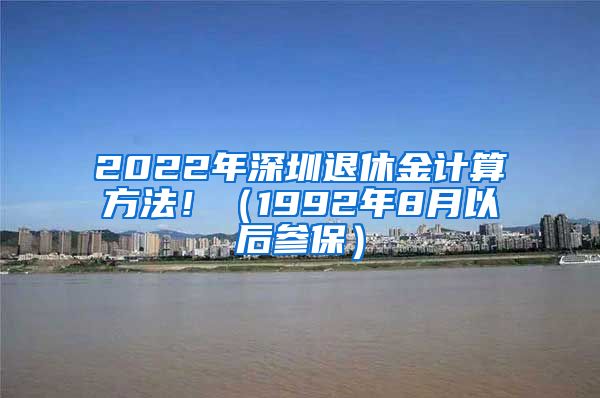 2022年深圳退休金计算方法！（1992年8月以后参保）